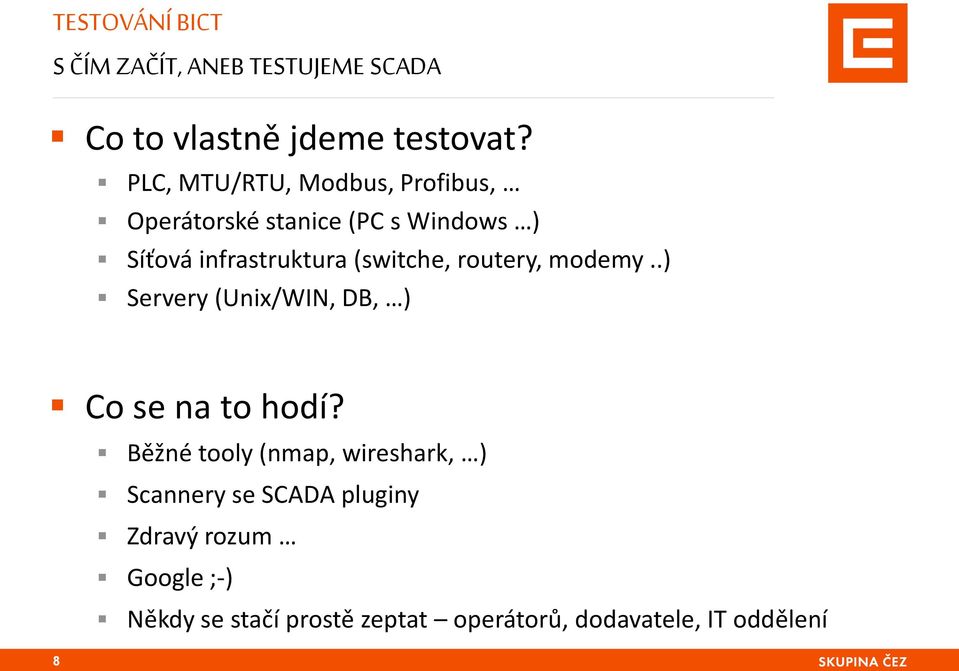 TESTOVÁNÍ BICT

S ČÍM ZAČÍT, ANEB TESTUJEME SCADA

Co to vlastně jdeme testovat?

PLC, MTU/RTU, Modbus, Profibus, …

Operátorské stanice (PC s Windows …)

Síťová infrastruktura (switche, routery, modemy ..)

Servery (Unix/WIN, DB, …)

Co se na to hodí?

Běžné tooly (nmap, wireshark, …)

Scannery se SCADA pluginy

Zdravý rozum …

Google ;-)

Někdy se stačí prostě zeptat – operátorů, dodavatele, IT oddělení

8

SKUPINA ČEZ